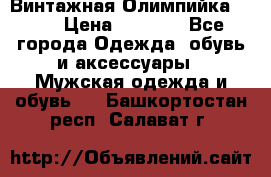 Винтажная Олимпийка Цена Все города Одежда обувь и аксессуары Мужская одежда и обувь Башкортостан респ Салават г

http://Объявлений.сайт